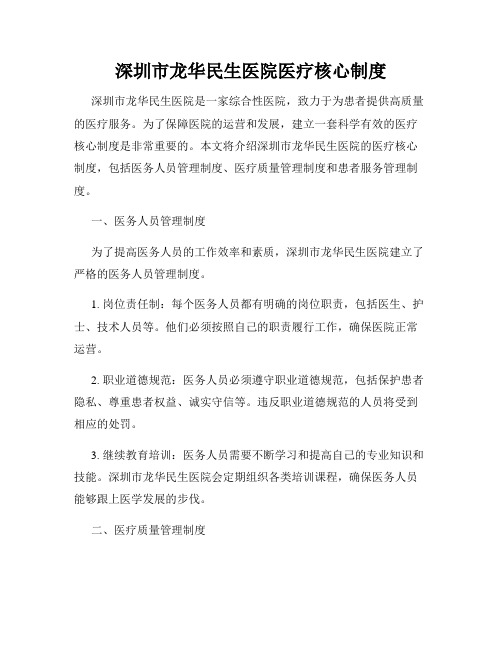 深圳市龙华民生医院医疗核心制度

深圳市龙华民生医院是一家综合性医院，致力于为患者提供高质量的医疗服务。为了保障医院的运营和发展，建立一套科学有效的医疗核心制度是非常重要的。本文将介绍深圳市龙华民生医院的医疗核心制度，包括医务人员管理制度、医疗质量管理制度和患者服务管理制度。

一、医务人员管理制度

为了提高医务人员的工作效率和素质，深圳市龙华民生医院建立了严格的医务人员管理制度。

1. 岗位责任制：每个医务人员都有明确的岗位职责，包括医生、护士、技术人员等。他们必须按照自己的职责履行工作，确保医院正常运营。

2. 职业道德规范：医务人员必须遵守职业道德规范，包括保护患者隐私、尊重患者权益、诚实守信等。违反职业道德规范的人员将受到相应的处罚。

3. 继续教育培训：医务人员需要不断学习和提高自己的专业知识和技能。深圳市龙华民生医院会定期组织各类培训课程，确保医务人员能够跟上医学发展的步伐。

二、医疗质量管理制度